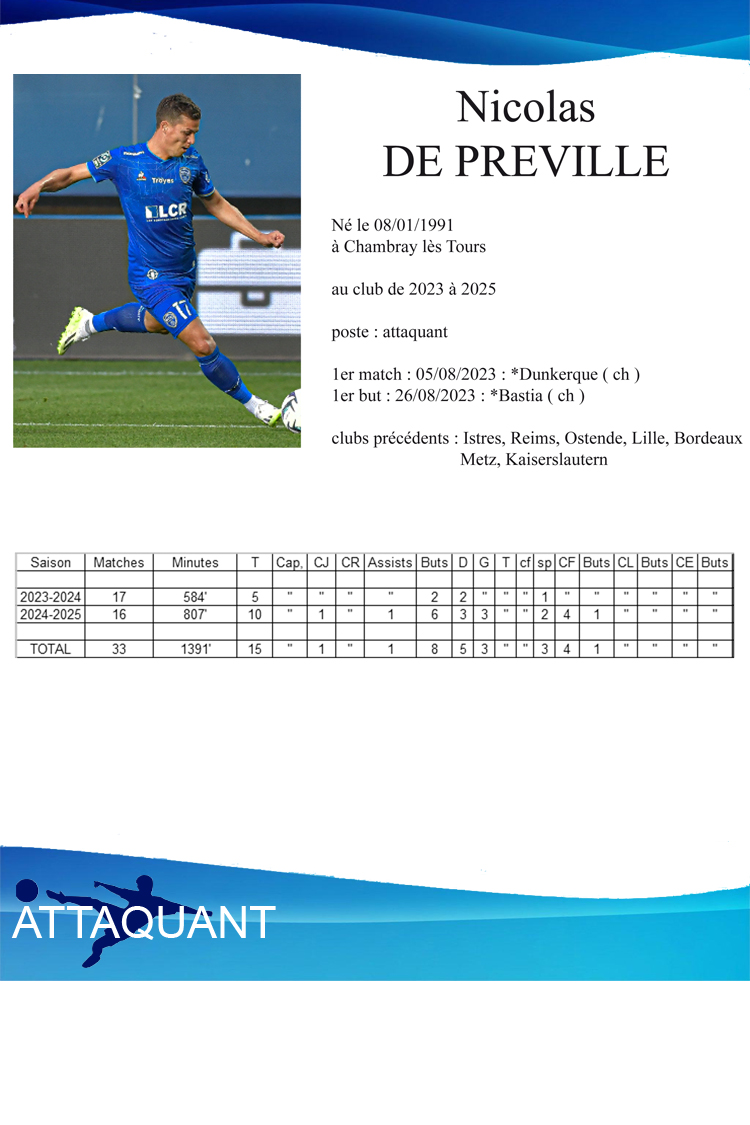 Nicolas
DE PREVILLE

Né le 08/01/1991
à Chambray lès Tours

au club de 2023 à 2025

poste : attaquant

1er match : 05/08/2023 : *Dunkerque ( ch )
1er but : 26/08/2023 : *Bastia ( ch )

clubs précédents : Istres, Reims, Ostende, Lille, Bordeaux Metz, Kaiserslautern

| Saison | Matches | Minutes | T | Cap. | CJ | CR | Assists | Buts | D | G | T | cf | sp | CF | Buts | CL | Buts | CE | Buts |
|---|---|---|---|---|---|---|---|---|---|---|---|---|---|---|---|---|---|---|---|
| | | | | | | | | | | | | | | | | | | | |
| 2023-2024 | 17 | 584' | 5 | " | " | " | " | 2 | 2 | " | " | " | 1 | " | " | " | " | " | " |
| 2024-2025 | 16 | 807' | 10 | " | 1 | " | 1 | 6 | 3 | 3 | " | " | 2 | 4 | 1 | " | " | " | " |
| | | | | | | | | | | | | | | | | | | | |
| TOTAL | 33 | 1391' | 15 | " | 1 | " | 1 | 8 | 5 | 3 | " | " | 3 | 4 | 1 | " | " | " | " |

ATTAQUANT